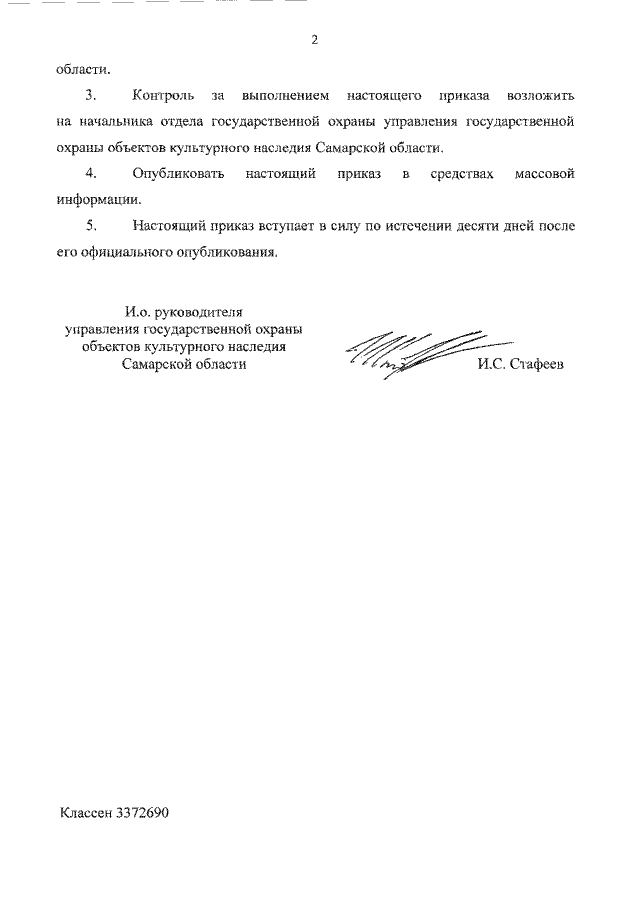 2

области.

3. Контроль за выполнением настоящего приказа возложить на начальника отдела государственной охраны управления государственной охраны объектов культурного наследия Самарской области.

4. Опубликовать настоящий приказ в средствах массовой информации.

5. Настоящий приказ вступает в силу по истечении десяти дней после его официального опубликования.

И.о. руководителя
управления государственной охраны
объектов культурного наследия
Самарской области

И.С. Стафеев

Классен 3372690